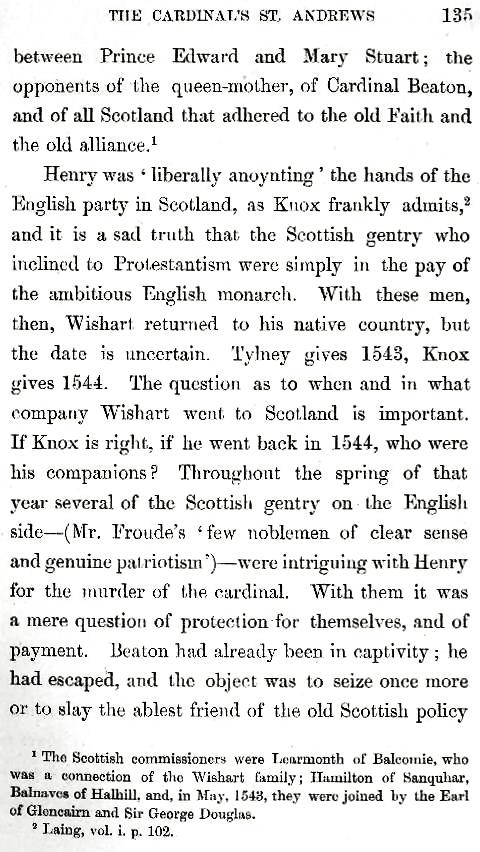 THE CARDINAL'S ST. ANDREWS 135

between Prince Edward and Mary Stuart; the opponents of the queen-mother, of Cardinal Beaton, and of all Scotland that adhered to the old Faith and the old alliance.$^1$

Henry was 'liberally anoynting' the hands of the English party in Scotland, as Knox frankly admits,$^2$ and it is a sad truth that the Scottish gentry who inclined to Protestantism were simply in the pay of the ambitious English monarch. With these men, then, Wishart returned to his native country, but the date is uncertain. Tylney gives 1543, Knox gives 1544. The question as to when and in what company Wishart went to Scotland is important. If Knox is right, if he went back in 1544, who were his companions? Throughout the spring of that year several of the Scottish gentry on the English side—(Mr. Froude's 'few noblemen of clear sense and genuine patriotism')—were intriguing with Henry for the murder of the cardinal. With them it was a mere question of protection for themselves, and of payment. Beaton had already been in captivity; he had escaped, and the object was to seize once more or to slay the ablest friend of the old Scottish policy

$^1$ The Scottish commissioners were Learmonth of Balcomie, who was a connection of the Wishart family; Hamilton of Sanquhar, Balnaves of Halhill, and, in May, 1543, they were joined by the Earl of Glencairn and Sir George Douglas.

$^2$ Laing, vol. i. p. 102.